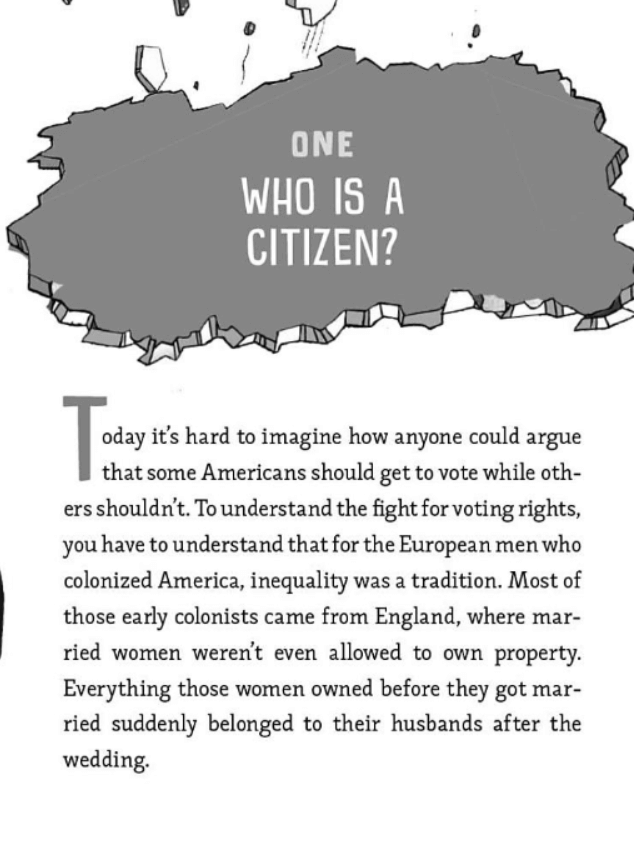 ONE

WHO IS A CITIZEN?

Today it's hard to imagine how anyone could argue that some Americans should get to vote while others shouldn't. To understand the fight for voting rights, you have to understand that for the European men who colonized America, inequality was a tradition. Most of those early colonists came from England, where married women weren't even allowed to own property. Everything those women owned before they got married suddenly belonged to their husbands after the wedding.